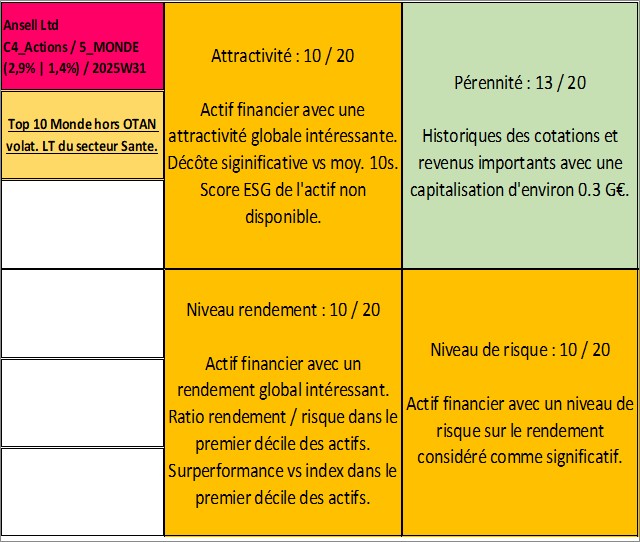 Ansell Ltd
C4_Actions / 5_MONDE
(2,9% | 1,4%) / 2025W31

Top 10 Monde hors OTAN volat. LT du secteur Sante.

Attractivité : 10 / 20

Actif financier avec une attractivité globale intéressante. Décôte siginificative vs moy. 10s. Score ESG de l'actif non disponible.

Pérennité : 13 / 20

Historiques des cotations et revenus importants avec une capitalisation d'environ 0.3 G€.

Niveau rendement : 10 / 20

Actif financier avec un rendement global intéressant. Ratio rendement / risque dans le premier décile des actifs. Surperformance vs index dans le premier décile des actifs.

Niveau de risque : 10 / 20

Actif financier avec un niveau de risque sur le rendement considéré comme significatif.